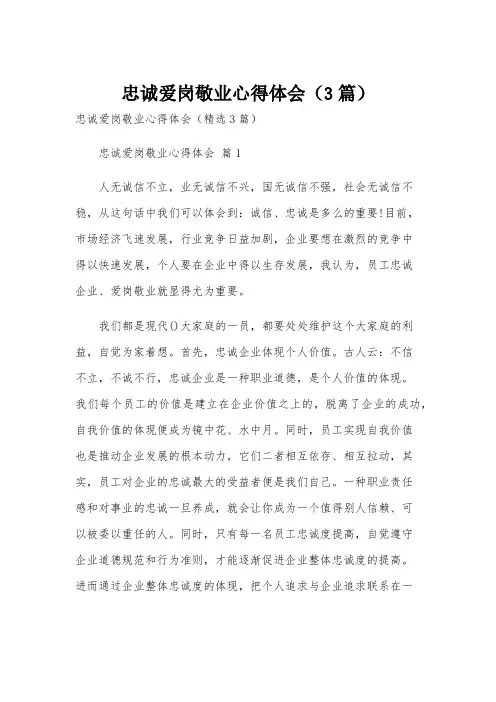 忠诚爱岗敬业心得体会（3篇）

忠诚爱岗敬业心得体会（精选3篇）

忠诚爱岗敬业心得体会 篇1

人无诚信不立，业无诚信不兴，国无诚信不强，社会无诚信不稳，从这句话中我们可以体会到：诚信、忠诚是多么的重要!目前，市场经济飞速发展，行业竞争日益加剧，企业要想在激烈的竞争中得以快速发展，个人要在企业中得以生存发展，我认为，员工忠诚企业、爱岗敬业就显得尤为重要。

我们都是现代()大家庭的一员，都要处处维护这个大家庭的利益，自觉为家着想。首先，忠诚企业体现个人价值。古人云：不信不立，不诚不行，忠诚企业是一种职业道德，是个人价值的体现。我们每个员工的价值是建立在企业价值之上的，脱离了企业的成功，自我价值的体现便成为镜中花、水中月。同时，员工实现自我价值也是推动企业发展的根本动力，它们二者相互依存、相互拉动，其实，员工对企业的忠诚最大的受益者便是我们自己。一种职业责任感和对事业的忠诚一旦养成，就会让你成为一个值得别人信赖、可以被委以重任的人。同时，只有每一名员工忠诚度提高，自觉遵守企业道德规范和行为准则，才能逐渐促进企业整体忠诚度的提高。进而通过企业整体忠诚度的体现，把个人追求与企业追求联系在一